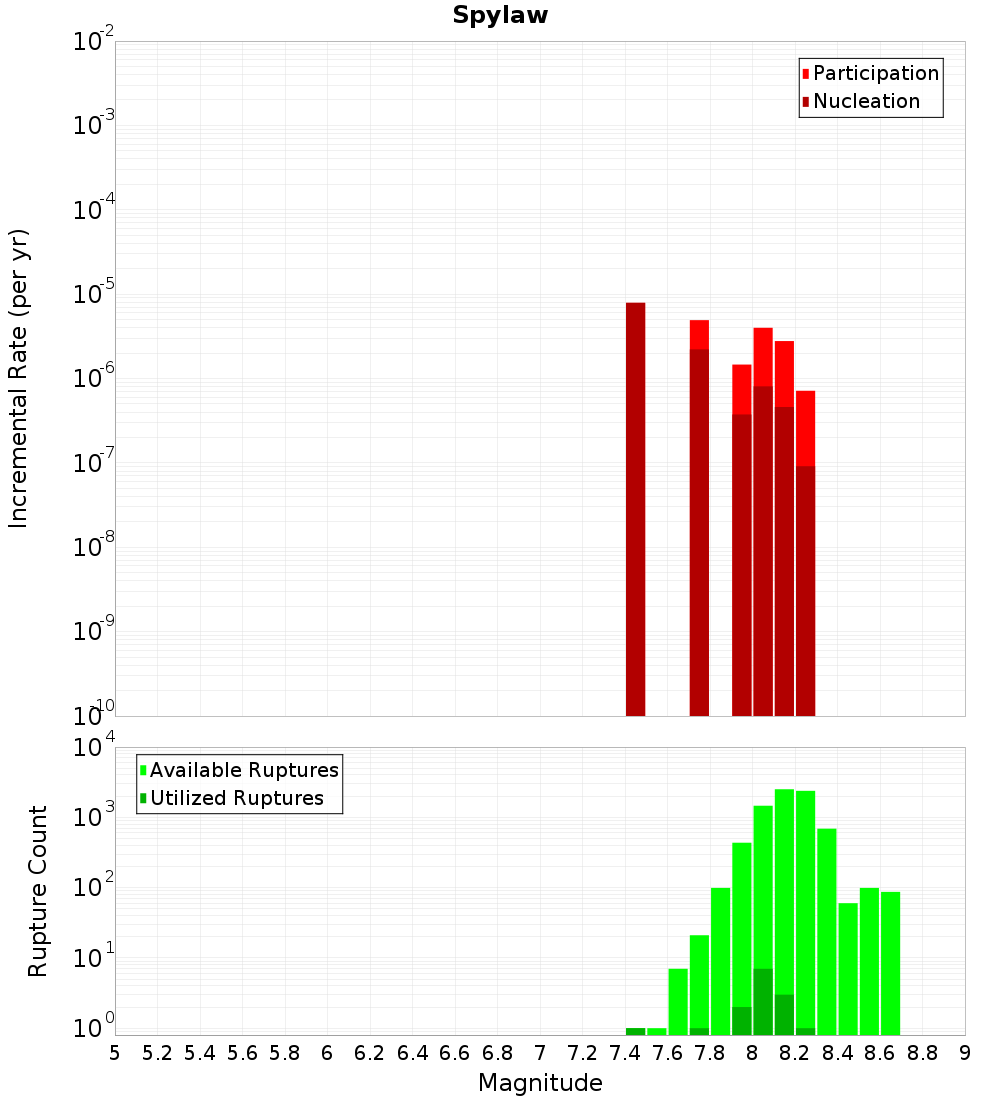 Spylaw

Participation
Nucleation

Incremental Rate (per yr)

$10^{-2}$
$10^{-3}$
$10^{-4}$
$10^{-5}$
$10^{-6}$
$10^{-7}$
$10^{-8}$
$10^{-9}$
$10^{-10}$

Available Ruptures
Utilized Ruptures

Rupture Count

$10^{4}$
$10^{3}$
$10^{2}$
$10^{1}$
$10^{0}$

5 5.2 5.4 5.6 5.8 6 6.2 6.4 6.6 6.8 7 7.2 7.4 7.6 7.8 8 8.2 8.4 8.6 8.8 9

Magnitude